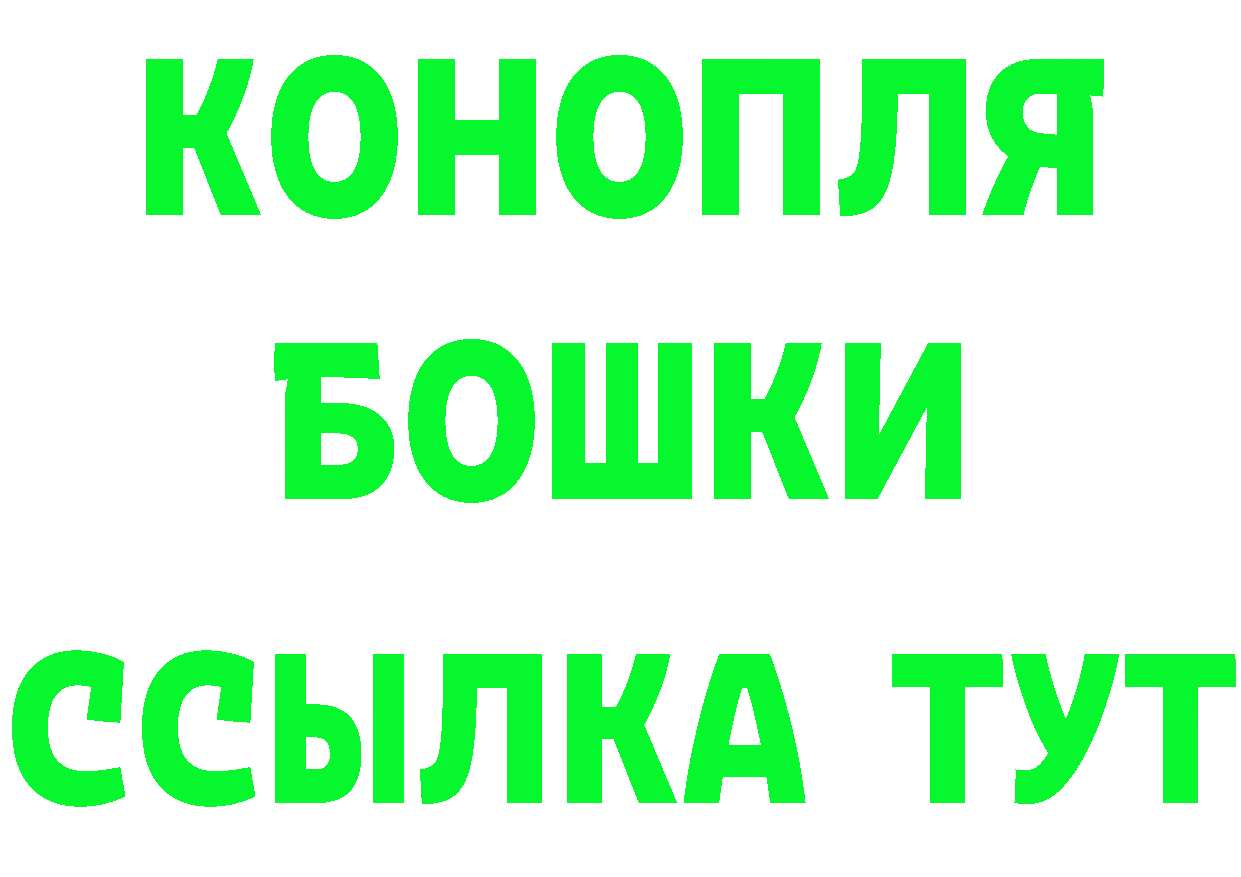 КОНОПЛЯ
БОШКИ
ССЫЛКА ТУТ